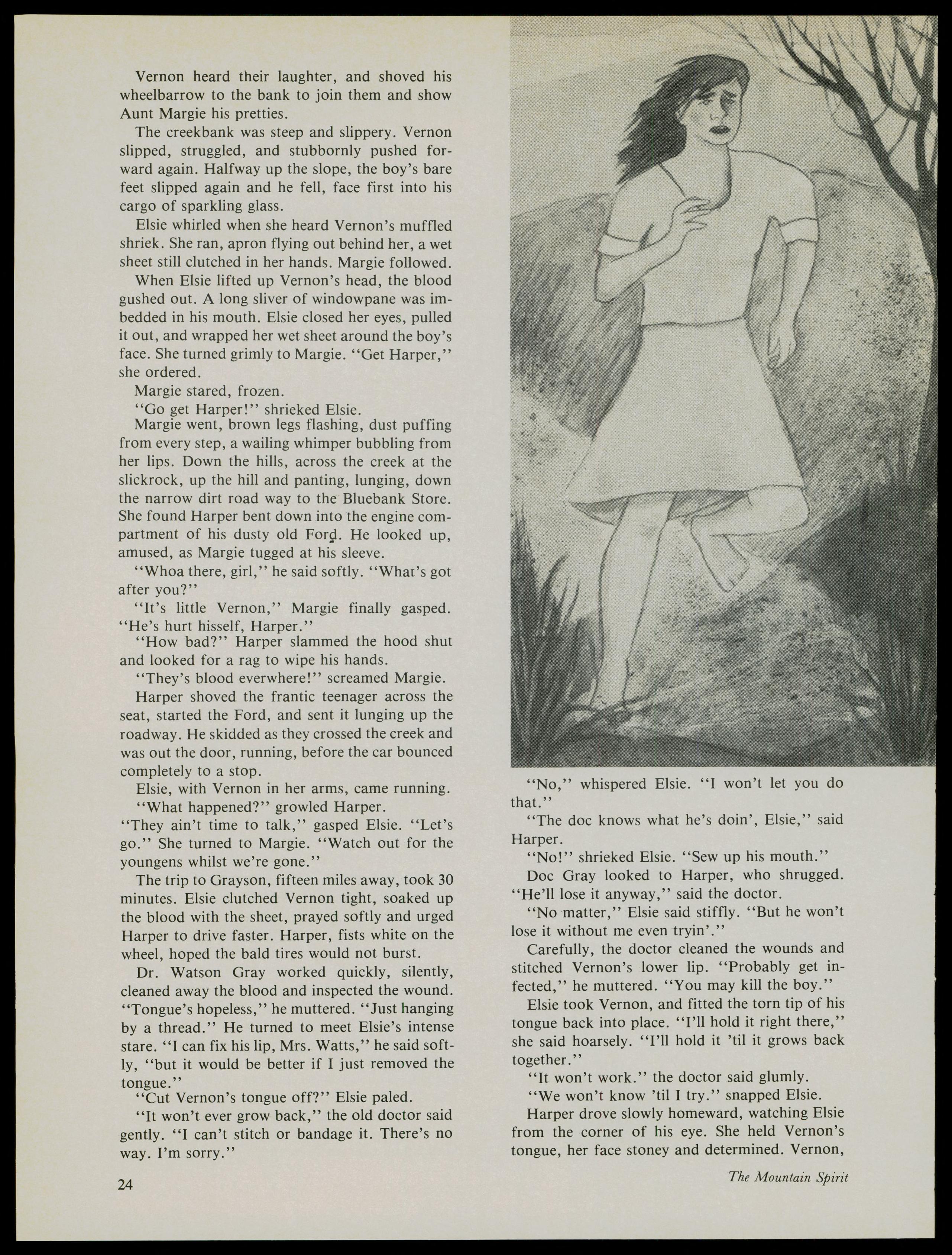 Vernon heard their laughter, and shoved his wheelbarrow to the bank to join them and show Aunt Margie his pretties.

The creekbank was steep and slippery. Vernon slipped, struggled, and stubbornly pushed forward again. Halfway up the slope, the boy's bare feet slipped again and he fell, face first into his cargo of sparkling glass.

Elsie whirled when she heard Vernon's muffled shriek. She ran, apron flying out behind her, a wet sheet still clutched in her hands. Margie followed.

When Elsie lifted up Vernon's head, the blood gushed out. A long sliver of windowpane was imbedded in his mouth. Elsie closed her eyes, pulled it out, and wrapped her wet sheet around the boy's face. She turned grimly to Margie. "Get Harper," she ordered.

Margie stared, frozen.

"Go get Harper!" shrieked Elsie.

Margie went, brown legs flashing, dust puffing from every step, a wailing whimper bubbling from her lips. Down the hills, across the creek at the slickrock, up the hill and panting, lunging, down the narrow dirt road way to the Bluebank Store. She found Harper bent down into the engine compartment of his dusty old Ford. He looked up, amused, as Margie tugged at his sleeve.

"Whoa there, girl," he said softly. "What's got after you?"

"It's little Vernon," Margie finally gasped. "He's hurt hisself, Harper."

"How bad?" Harper slammed the hood shut and looked for a rag to wipe his hands.

"They's blood everwhere!" screamed Margie.

Harper shoved the frantic teenager across the seat, started the Ford, and sent it lunging up the roadway. He skidded as they crossed the creek and was out the door, running, before the car bounced completely to a stop.

Elsie, with Vernon in her arms, came running.

"What happened?" growled Harper.

"They ain't time to talk," gasped Elsie. "Let's go." She turned to Margie. "Watch out for the youngens whilst we're gone."

The trip to Grayson, fifteen miles away, took 30 minutes. Elsie clutched Vernon tight, soaked up the blood with the sheet, prayed softly and urged Harper to drive faster. Harper, fists white on the wheel, hoped the bald tires would not burst.

Dr. Watson Gray worked quickly, silently, cleaned away the blood and inspected the wound. "Tongue's hopeless," he muttered. "Just hanging by a thread." He turned to meet Elsie's intense stare. "I can fix his lip, Mrs. Watts," he said softly, "but it would be better if I just removed the tongue."

"Cut Vernon's tongue off?" Elsie paled.

"It won't ever grow back," the old doctor said gently. "I can't stitch or bandage it. There's no way. I'm sorry."

"No," whispered Elsie. "I won't let you do that."

"The doc knows what he's doin', Elsie," said Harper.

"No!" shrieked Elsie. "Sew up his mouth."

Doc Gray looked to Harper, who shrugged. "He'll lose it anyway," said the doctor.

"No matter," Elsie said stiffly. "But he won't lose it without me even tryin'."

Carefully, the doctor cleaned the wounds and stitched Vernon's lower lip. "Probably get infected," he muttered. "You may kill the boy."

Elsie took Vernon, and fitted the torn tip of his tongue back into place. "I'll hold it right there," she said hoarsely. "I'll hold it 'til it grows back together."

"It won't work." the doctor said glumly.

"We won't know 'til I try." snapped Elsie.

Harper drove slowly homeward, watching Elsie from the corner of his eye. She held Vernon's tongue, her face stoney and determined. Vernon,

24

The Mountain Spirit